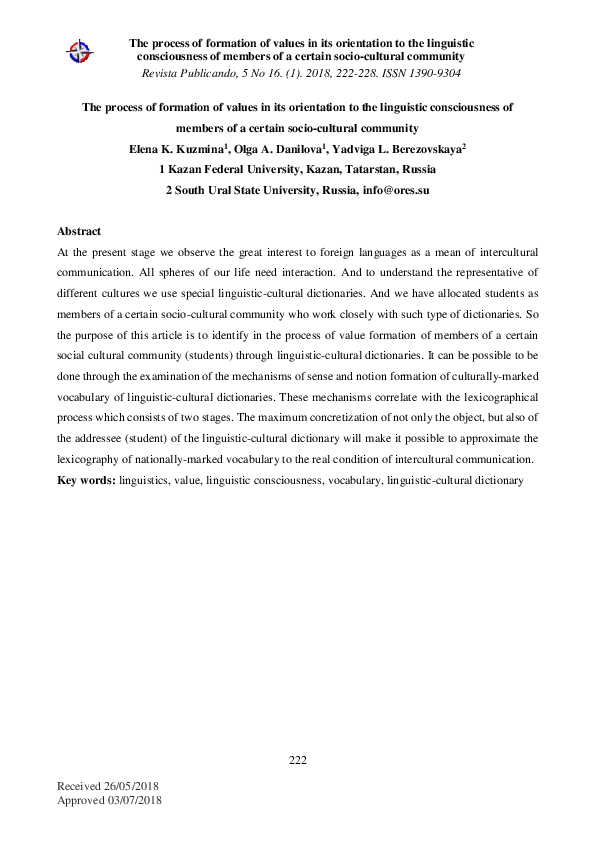 The process of formation of values in its orientation to the linguistic consciousness of members of a certain socio-cultural community
Revista Publicando, 5 No 16. (1). 2018, 222-228. ISSN 1390-9304

The process of formation of values in its orientation to the linguistic consciousness of members of a certain socio-cultural community

Elena K. Kuzmina$^1$, Olga A. Danilova$^1$, Yadviga L. Berezovskaya$^2$

1 Kazan Federal University, Kazan, Tatarstan, Russia

2 South Ural State University, Russia, info@ores.su

Abstract

At the present stage we observe the great interest to foreign languages as a mean of intercultural communication. All spheres of our life need interaction. And to understand the representative of different cultures we use special linguistic-cultural dictionaries. And we have allocated students as members of a certain socio-cultural community who work closely with such type of dictionaries. So the purpose of this article is to identify in the process of value formation of members of a certain social cultural community (students) through linguistic-cultural dictionaries. It can be possible to be done through the examination of the mechanisms of sense and notion formation of culturally-marked vocabulary of linguistic-cultural dictionaries. These mechanisms correlate with the lexicographical process which consists of two stages. The maximum concretization of not only the object, but also of the addressee (student) of the linguistic-cultural dictionary will make it possible to approximate the lexicography of nationally-marked vocabulary to the real condition of intercultural communication.

Key words: linguistics, value, linguistic consciousness, vocabulary, linguistic-cultural dictionary

222

Received 26/05/2018
Approved 03/07/2018